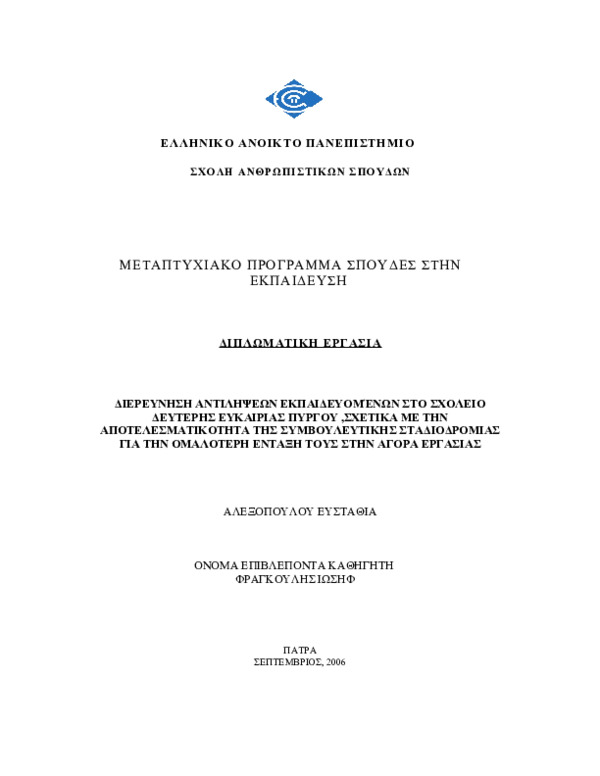 ΕΛΛΗΝΙΚΟ ΑΝΟΙΚΤΟ ΠΑΝΕΠΙΣΤΗΜΙΟ

ΣΧΟΛΗ ΑΝΘΡΩΠΙΣΤΙΚΩΝ ΣΠΟΥΔΩΝ

ΜΕΤΑΠΤΥΧΙΑΚΟ ΠΡΟΓΡΑΜΜΑ ΣΠΟΥΔΕΣ ΣΤΗΝ ΕΚΠΑΙΔΕΥΣΗ

ΔΙΠΛΩΜΑΤΙΚΗ ΕΡΓΑΣΙΑ

ΔΙΕΡΕΥΝΗΣΗ ΑΝΤΙΛΗΨΕΩΝ ΕΚΠΑΙΔΕΥΟΜΕΝΩΝ ΣΤΟ ΣΧΟΛΕΙΟ ΔΕΥΤΕΡΗΣ ΕΥΚΑΙΡΙΑΣ ΠΥΡΓΟΥ ,ΣΧΕΤΙΚΑ ΜΕ ΤΗΝ ΑΠΟΤΕΛΕΣΜΑΤΙΚΟΤΗΤΑ ΤΗΣ ΣΥΜΒΟΥΛΕΥΤΙΚΗΣ ΣΤΑΔΙΟΔΡΟΜΙΑΣ ΓΙΑ ΤΗΝ ΟΜΑΛΟΤΕΡΗ ΕΝΤΑΞΗ ΤΟΥΣ ΣΤΗΝ ΑΓΟΡΑ ΕΡΓΑΣΙΑΣ

ΑΛΕΞΟΠΟΥΛΟΥ ΕΥΣΤΑΘΙΑ

ΟΝΟΜΑ ΕΠΙΒΛΕΠΟΝΤΑ ΚΑΘΗΓΗΤΗ
ΦΡΑΓΚΟΥΛΗΣ ΙΩΣΗΦ

ΠΑΤΡΑ
ΣΕΠΤΕΜΒΡΙΟΣ, 2006